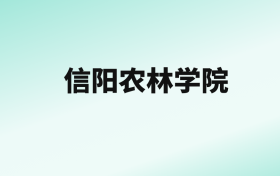 信阳农林学院